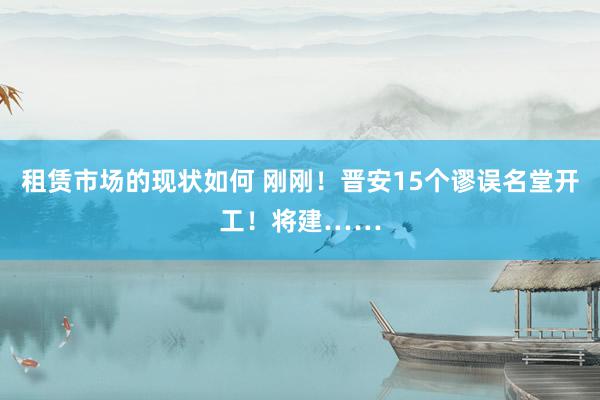 租赁市场的现状如何 刚刚！晋安15个谬误名堂开工！将建……